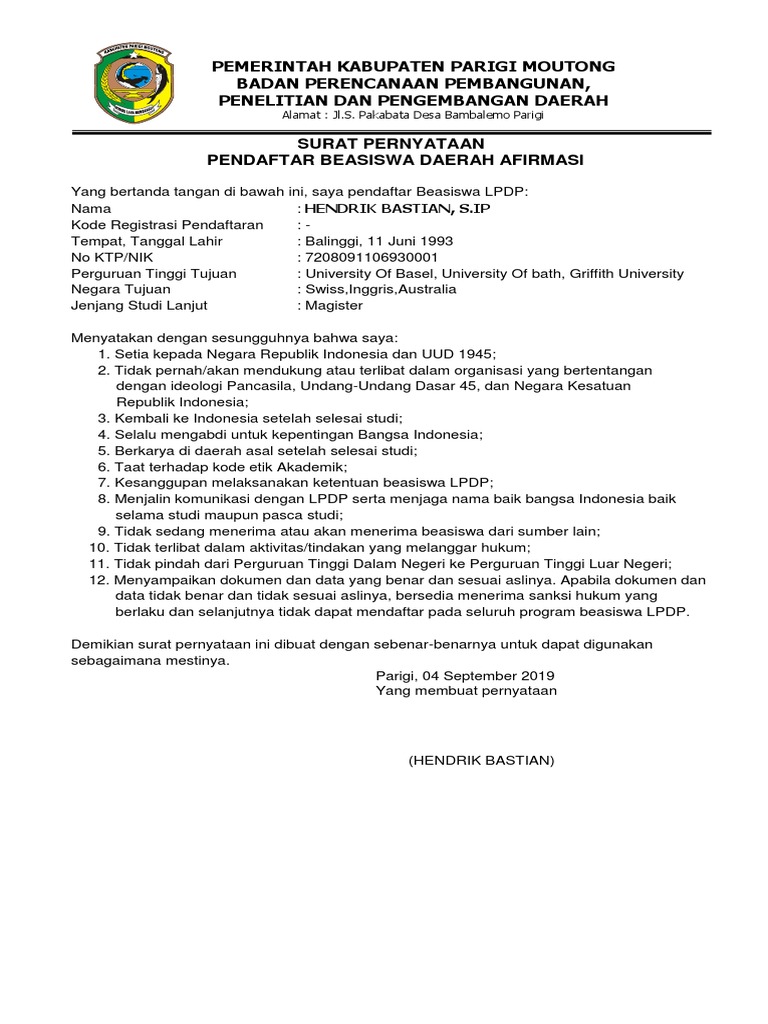 PEMERINTAH KABUPATEN PARIGI MOUTONG
BADAN PERENCANAAN PEMBANGUNAN,
PENELITIAN DAN PENGEMBANGAN DAERAH
Alamat : Jl.S. Pakabata Desa Bambalemo Parigi

SURAT PERNYATAAN
PENDAFTAR BEASISWA DAERAH AFIRMASI

Yang bertanda tangan di bawah ini, saya pendaftar Beasiswa LPDP:
Nama : HENDRIK BASTIAN, S.IP
Kode Registrasi Pendaftaran : -
Tempat, Tanggal Lahir : Balinggi, 11 Juni 1993
No KTP/NIK : 7208091106930001
Perguruan Tinggi Tujuan : University Of Basel, University Of bath, Griffith University
Negara Tujuan : Swiss,Inggris,Australia
Jenjang Studi Lanjut : Magister

Menyatakan dengan sesungguhnya bahwa saya:
1. Setia kepada Negara Republik Indonesia dan UUD 1945;
2. Tidak pernah/akan mendukung atau terlibat dalam organisasi yang bertentangan dengan ideologi Pancasila, Undang-Undang Dasar 45, dan Negara Kesatuan Republik Indonesia;
3. Kembali ke Indonesia setelah selesai studi;
4. Selalu mengabdi untuk kepentingan Bangsa Indonesia;
5. Berkarya di daerah asal setelah selesai studi;
6. Taat terhadap kode etik Akademik;
7. Kesanggupan melaksanakan ketentuan beasiswa LPDP;
8. Menjalin komunikasi dengan LPDP serta menjaga nama baik bangsa Indonesia baik selama studi maupun pasca studi;
9. Tidak sedang menerima atau akan menerima beasiswa dari sumber lain;
10. Tidak terlibat dalam aktivitas/tindakan yang melanggar hukum;
11. Tidak pindah dari Perguruan Tinggi Dalam Negeri ke Perguruan Tinggi Luar Negeri;
12. Menyampaikan dokumen dan data yang benar dan sesuai aslinya. Apabila dokumen dan data tidak benar dan tidak sesuai aslinya, bersedia menerima sanksi hukum yang berlaku dan selanjutnya tidak dapat mendaftar pada seluruh program beasiswa LPDP.

Demikian surat pernyataan ini dibuat dengan sebenar-benarnya untuk dapat digunakan sebagaimana mestinya.

Parigi, 04 September 2019
Yang membuat pernyataan

(HENDRIK BASTIAN)